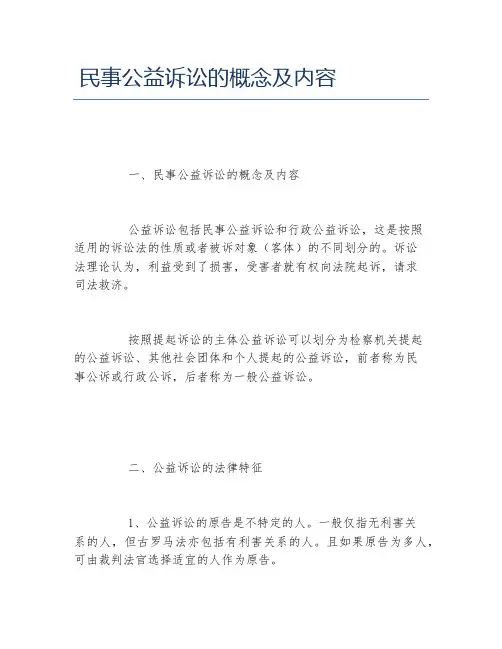 民事公益诉讼的概念及内容

一、民事公益诉讼的概念及内容

公益诉讼包括民事公益诉讼和行政公益诉讼，这是按照适用的诉讼法的性质或者被诉对象（客体）的不同划分的。诉讼法理论认为，利益受到了损害，受害者就有权向法院起诉，请求司法救济。

按照提起诉讼的主体公益诉讼可以划分为检察机关提起的公益诉讼、其他社会团体和个人提起的公益诉讼，前者称为民事公诉或行政公诉，后者称为一般公益诉讼。

二、公益诉讼的法律特征

1、公益诉讼的原告是不特定的人。一般仅指无利害关系的人，但古罗马法亦包括有利害关系的人。且如果原告为多人，可由裁判法官选择适宜的人作为原告。